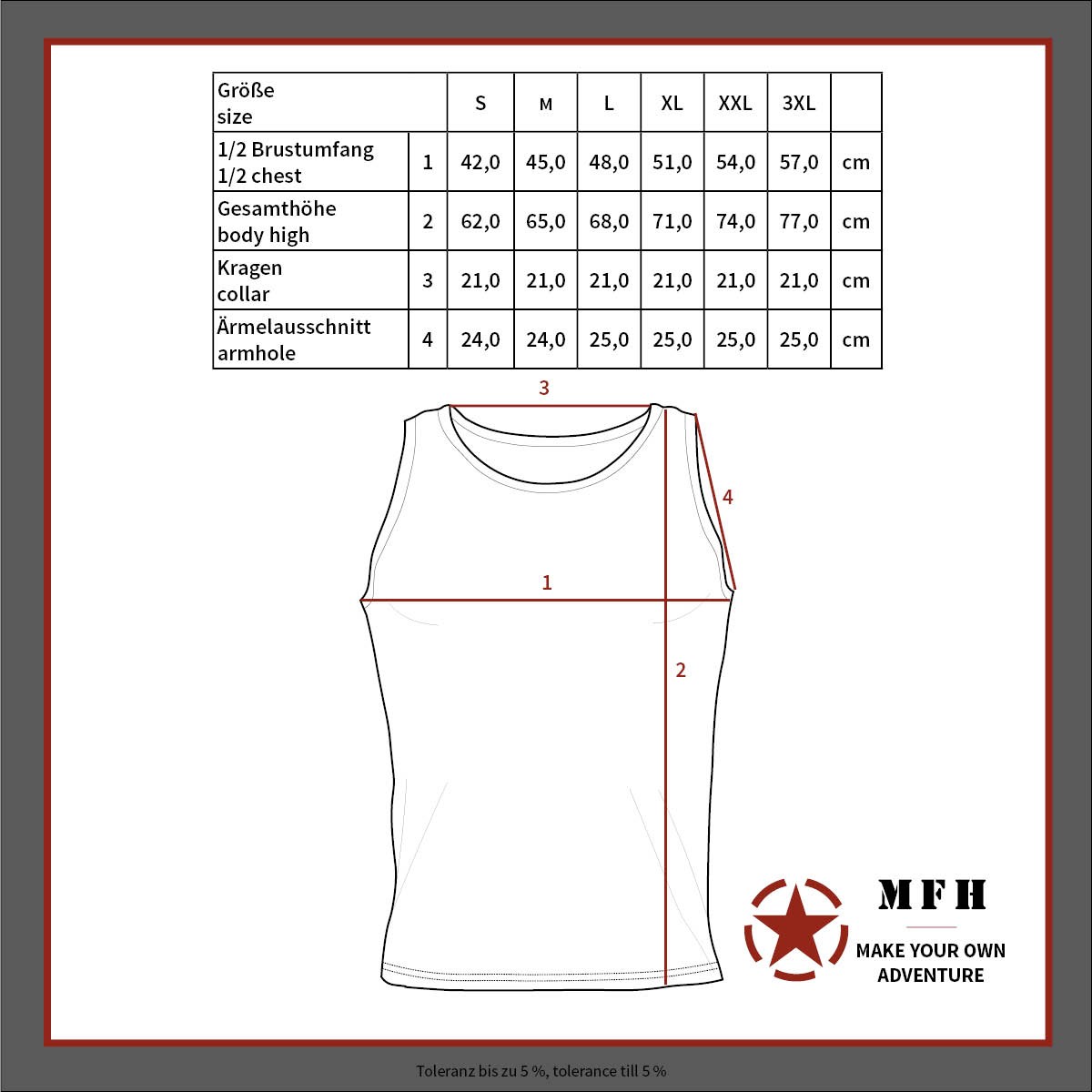 | Größe size | | S | M | L | XL | XXL | 3XL | |
|---|---|---|---|---|---|---|---|---|
| 1/2 Brustumfang 1/2 chest | 1 | 42,0 | 45,0 | 48,0 | 51,0 | 54,0 | 57,0 | cm |
| Gesamthöhe body high | 2 | 62,0 | 65,0 | 68,0 | 71,0 | 74,0 | 77,0 | cm |
| Kragen collar | 3 | 21,0 | 21,0 | 21,0 | 21,0 | 21,0 | 21,0 | cm |
| Ärmelausschnitt armhole | 4 | 24,0 | 24,0 | 25,0 | 25,0 | 25,0 | 25,0 | cm |

3

4

1

2

MFH

MAKE YOUR OWN ADVENTURE

Toleranz bis zu 5 %, tolerance till 5 %